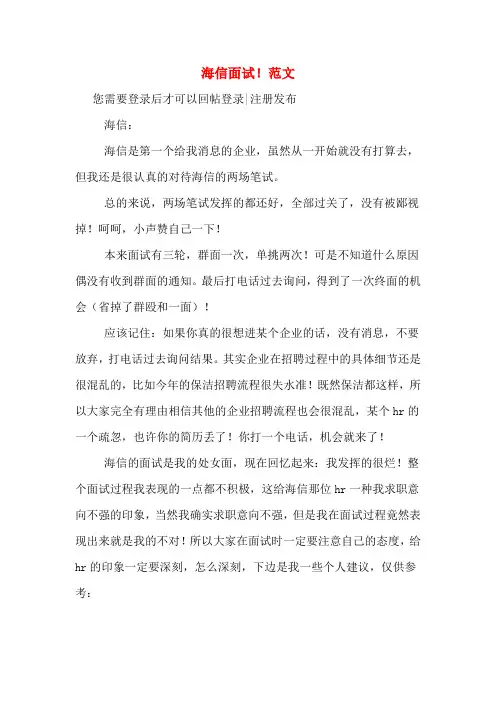 海信面试！范文

您需要登录后才可以回帖登录|注册发布

海信：

海信是第一个给我消息的企业，虽然从一开始就没有打算去，但我还是很认真的对待海信的两场笔试。

总的来说，两场笔试发挥的都还好，全部过关了，没有被鄙视掉！呵呵，小声赞自己一下！

本来面试有三轮，群面一次，单挑两次！可是不知道什么原因偶没有收到群面的通知。最后打电话过去询问，得到了一次终面的机会（省掉了群殴和一面）！

应该记住：如果你真的很想进某个企业的话，没有消息，不要放弃，打电话过去询问结果。其实企业在招聘过程中的具体细节还是很混乱的，比如今年的保洁招聘流程很失水准！既然保洁都这样，所以大家完全有理由相信其他的企业招聘流程也会很混乱，某个 hr 的一个疏忽，也许你的简历丢了！你打一个电话，机会就来了！

海信的面试是我的处女面，现在回忆起来：我发挥的很烂！整个面试过程我表现的一点都不积极，这给海信那位 hr 一种我求职意向不强的印象，当然我确实求职意向不强，但是我在面试过程竟然表现出来就是我的不对！所以大家在面试时一定要注意自己的态度，给 hr 的印象一定要深刻，怎么深刻，下边是我一些个人建议，仅供参考：